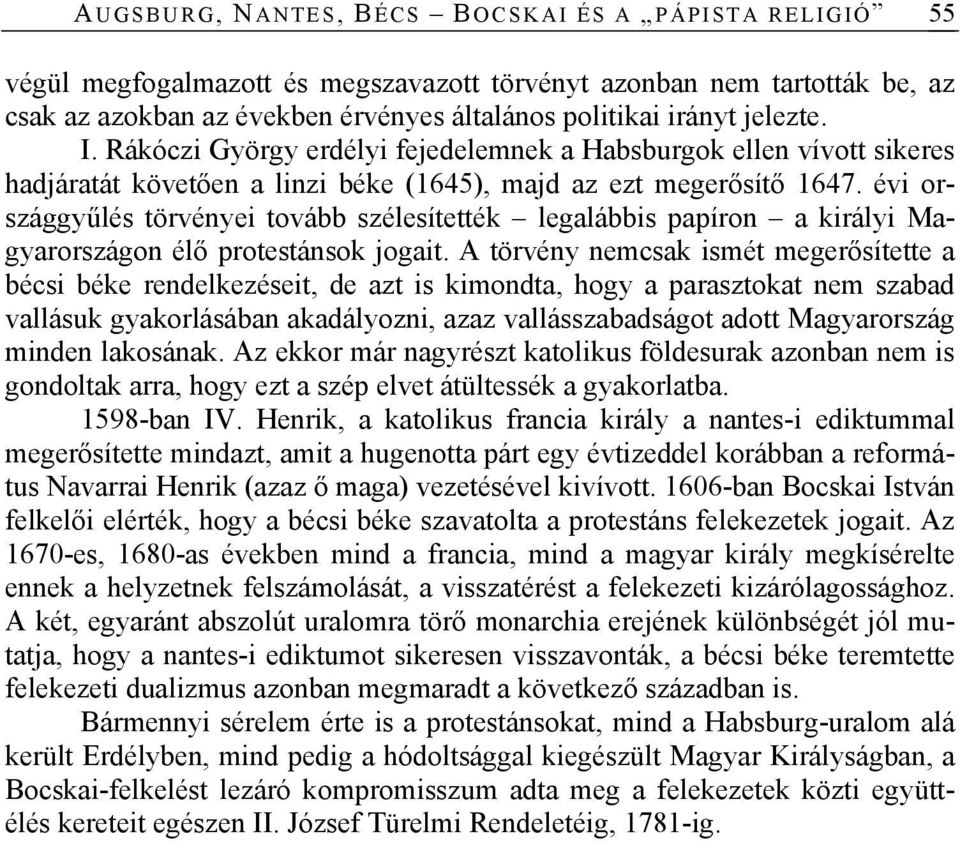 AUGSBURG, NANTES, BÉCS – BOCSKAI ÉS A „PÁPISTA RELIGIÓ” 55

végül megfogalmazott és megszavazott törvényt azonban nem tartották be, az csak az azokban az években érvényes általános politikai irányt jelezte.

I. Rákóczi György erdélyi fejedelemnek a Habsburgok ellen vívott sikeres hadjáratát követően a linzi béke (1645), majd az ezt megerősítő 1647. évi országgyűlés törvényei tovább szélesítették – legalábbis papíron – a királyi Magyarországon élő protestánsok jogait. A törvény nemcsak ismét megerősítette a bécsi béke rendelkezéseit, de azt is kimondta, hogy a parasztokat nem szabad vallásuk gyakorlásában akadályozni, azaz vallásszabadságot adott Magyarország minden lakosának. Az ekkor már nagyrészt katolikus földesurak azonban nem is gondoltak arra, hogy ezt a szép elvet átültessék a gyakorlatba.

1598-ban IV. Henrik, a katolikus francia király a nantes-i ediktummal megerősítette mindazt, amit a hugenotta párt egy évtizeddel korábban a református Navarrai Henrik (azaz ő maga) vezetésével kivívott. 1606-ban Bocskai István felkelői elérték, hogy a bécsi béke szavatolta a protestáns felekezetek jogait. Az 1670-es, 1680-as években mind a francia, mind a magyar király megkísérelte ennek a helyzetnek felszámolását, a visszatérést a felekezeti kizárólagossághoz. A két, egyaránt abszolút uralomra törő monarchia erejének különbségét jól mutatja, hogy a nantes-i ediktumot sikeresen visszavonták, a bécsi béke teremtette felekezeti dualizmus azonban megmaradt a következő században is.

Bármennyi sérelem érte is a protestánsokat, mind a Habsburg-uralom alá került Erdélyben, mind pedig a hódoltsággal kiegészült Magyar Királyságban, a Bocskai-felkelést lezáró kompromisszum adta meg a felekezetek közti együttélés kereteit egészen II. József Türelmi Rendeletéig, 1781-ig.